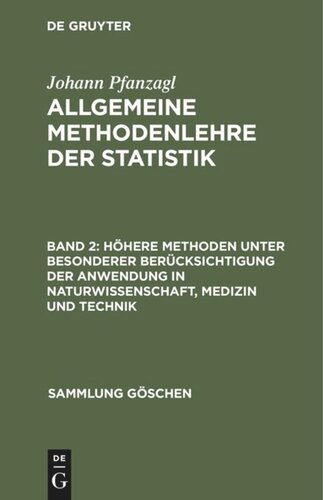 DE GRUYTER

Johann Pfanzagl

ALLGEMEINE METHODENLEHRE DER STATISTIK

BAND 2: HÖHERE METHODEN UNTER BESONDERER BERÜCKSICHTIGUNG DER ANWENDUNG IN NATURWISSENSCHAFT, MEDIZIN UND TECHNIK

SAMMLUNG GÖSCHEN

DE G